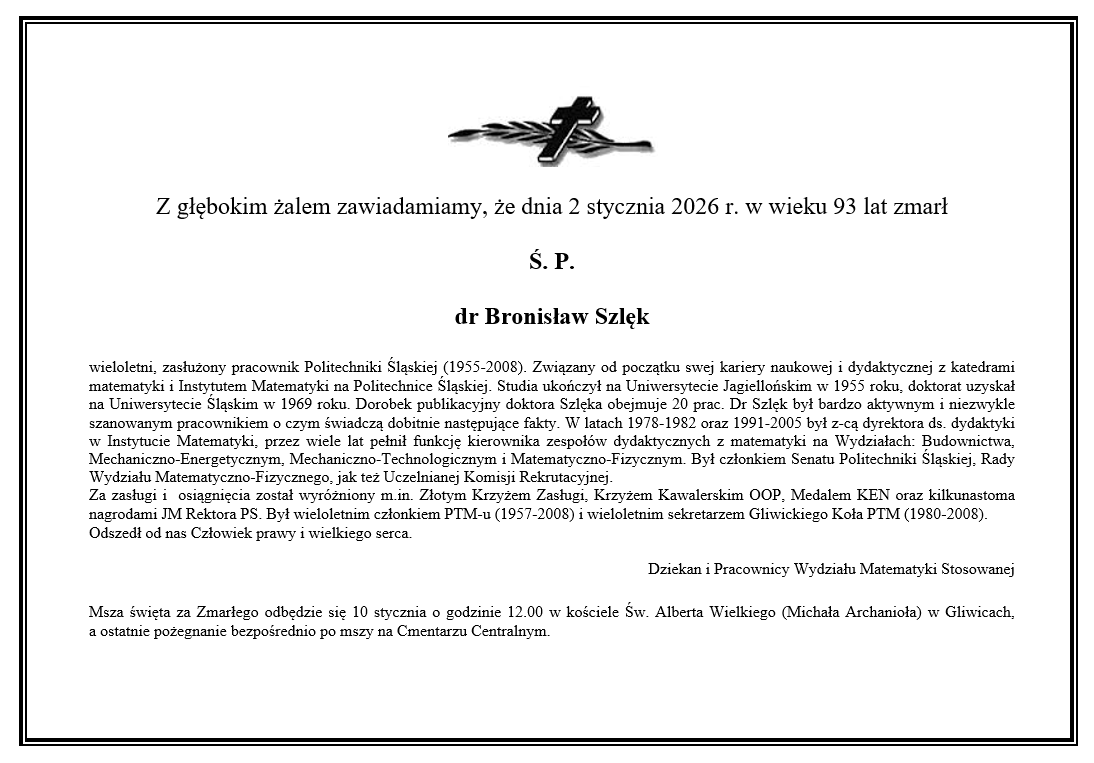 Z głębokim żalem zawiadamiamy, że dnia 2 stycznia 2026 r. w wieku 93 lat zmarł

Ś. P.

dr Bronisław Szlęk

wieloletni, zasłużony pracownik Politechniki Śląskiej (1955-2008). Związany od początku swej kariery naukowej i dydaktycznej z katedrami matematyki i Instytutem Matematyki na Politechnice Śląskiej. Studia ukończył na Uniwersytecie Jagiellońskim w 1955 roku, doktorat uzyskał na Uniwersytecie Śląskim w 1969 roku. Dorobek publikacyjny doktora Szlęka obejmuje 20 prac. Dr Szlęk był bardzo aktywnym i niezwykle szanowanym pracownikiem o czym świadczą dobitnie następujące fakty. W latach 1978-1982 oraz 1991-2005 był z-cą dyrektora ds. dydaktyki w Instytucie Matematyki, przez wiele lat pełnił funkcję kierownika zespołów dydaktycznych z matematyki na Wydziałach: Budownictwa, Mechaniczno-Energetycznym, Mechaniczno-Technologicznym i Matematyczno-Fizycznym. Był członkiem Senatu Politechniki Śląskiej, Rady Wydziału Matematyczno-Fizycznego, jak też Uczelnianej Komisji Rekrutacyjnej.
Za zasługi i osiągnięcia został wyróżniony m.in. Złotym Krzyżem Zasługi, Krzyżem Kawalerskim OOP, Medalem KEN oraz kilkunastoma nagrodami JM Rektora PS. Był wieloletnim członkiem PTM-u (1957-2008) i wieloletnim sekretarzem Gliwickiego Koła PTM (1980-2008).
Odszedł od nas Człowiek prawy i wielkiego serca.

Dziekan i Pracownicy Wydziału Matematyki Stosowanej

Msza święta za Zmarłego odbędzie się 10 stycznia o godzinie 12.00 w kościele Św. Alberta Wielkiego (Michała Archanioła) w Gliwicach, a ostatnie pożegnanie bezpośrednio po mszy na Cmentarzu Centralnym.